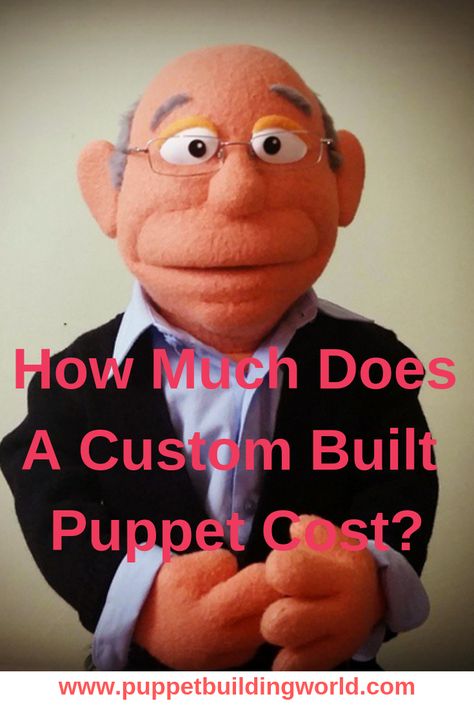 How Much Does A Custom Built Puppet Cost?

www.puppetbuildingworld.com